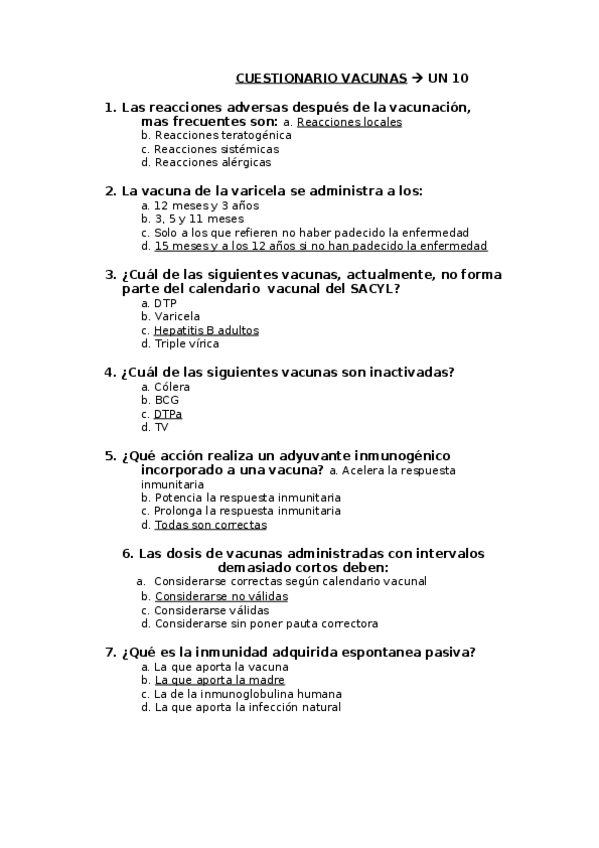 CUESTIONARIO VACUNAS → UN 10

1. Las reacciones adversas después de la vacunación, mas frecuentes son: a. Reacciones locales
b. Reacciones teratogénica
c. Reacciones sistémicas
d. Reacciones alérgicas

2. La vacuna de la varicela se administra a los:
a. 12 meses y 3 años
b. 3, 5 y 11 meses
c. Solo a los que refieren no haber padecido la enfermedad
d. 15 meses y a los 12 años si no han padecido la enfermedad

3. ¿Cuál de las siguientes vacunas, actualmente, no forma parte del calendario vacunal del SACYL?
a. DTP
b. Varicela
c. Hepatitis B adultos
d. Triple vírica

4. ¿Cuál de las siguientes vacunas son inactivadas?
a. Cólera
b. BCG
c. DTPa
d. TV

5. ¿Qué acción realiza un adyuvante inmunogénico incorporado a una vacuna? a. Acelera la respuesta inmunitaria
b. Potencia la respuesta inmunitaria
c. Prolonga la respuesta inmunitaria
d. Todas son correctas

6. Las dosis de vacunas administradas con intervalos demasiado cortos deben:
a. Considerarse correctas según calendario vacunal
b. Considerarse no válidas
c. Considerarse válidas
d. Considerarse sin poner pauta correctora

7. ¿Qué es la inmunidad adquirida espontanea pasiva?
a. La que aporta la vacuna
b. La que aporta la madre
c. La de la inmunoglobulina humana
d. La que aporta la infección natural